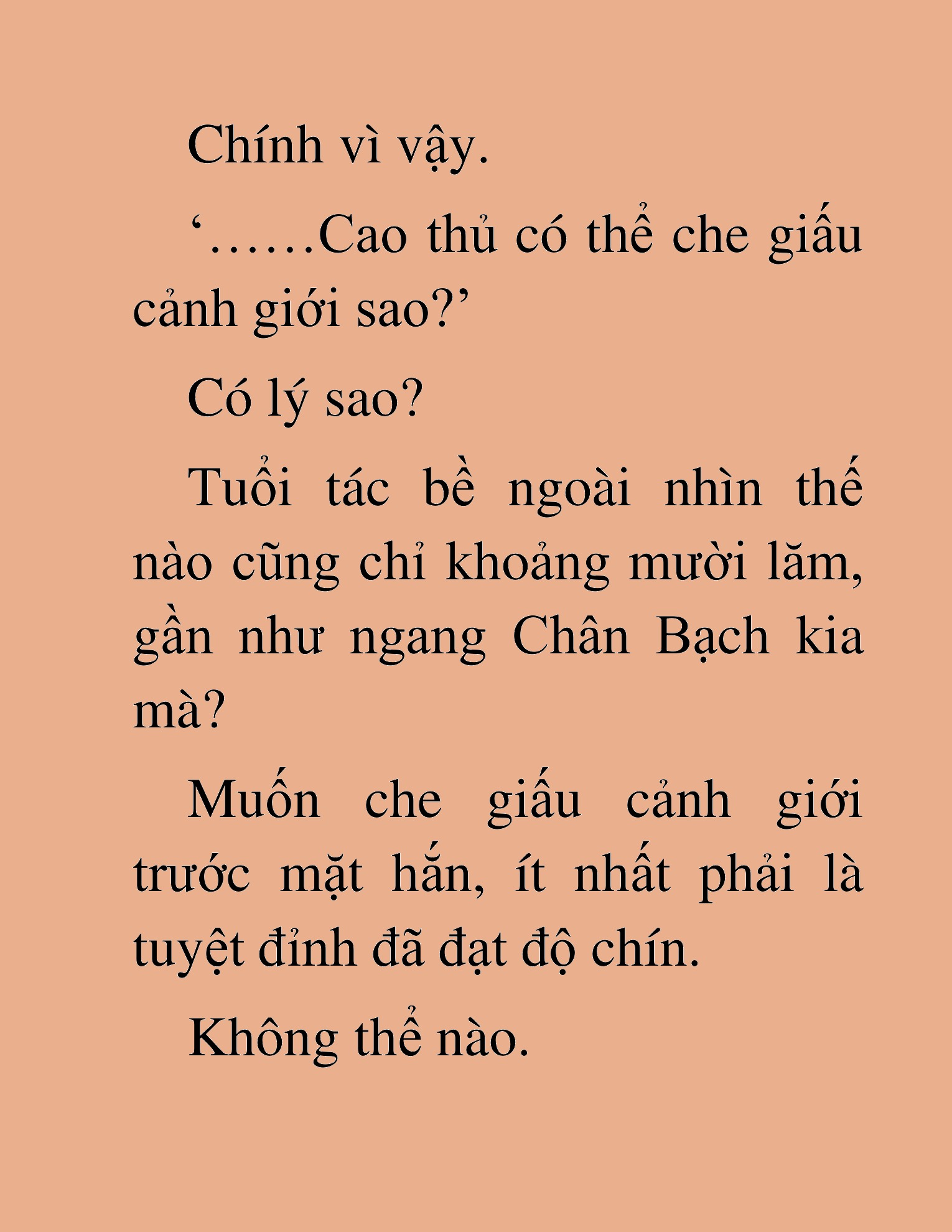 Chính vì vậy.

‘……Cao thủ có thể che giấu cảnh giới sao?’

Có lý sao?

Tuổi tác bề ngoài nhìn thế nào cũng chỉ khoảng mười lăm, gần như ngang Chân Bạch kia mà?

Muốn che giấu cảnh giới trước mặt hắn, ít nhất phải là tuyệt đỉnh đã đạt độ chín.

Không thể nào.